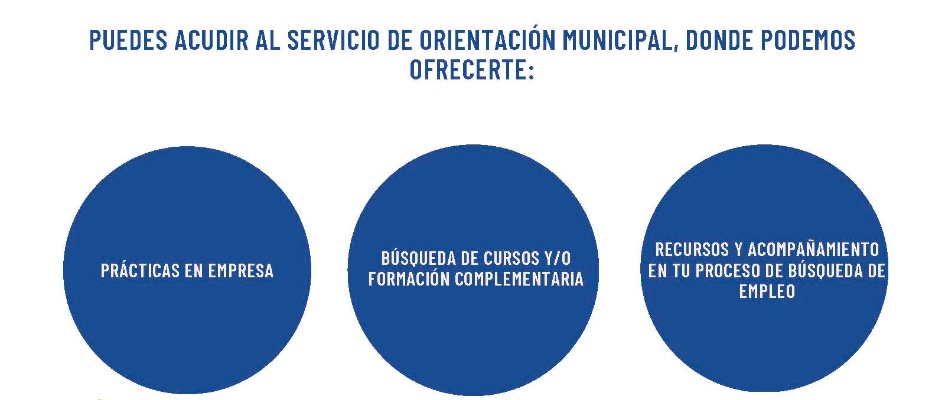 PUEDES ACUDIR AL SERVICIO DE ORIENTACIÓN MUNICIPAL, DONDE PODEMOS OFRECERTE:

PRÁCTICAS EN EMPRESA

BÚSQUEDA DE CURSOS Y/O FORMACIÓN COMPLEMENTARIA

RECURSOS Y ACOMPAÑAMIENTO EN TU PROCESO DE BÚSQUEDA DE EMPLEO